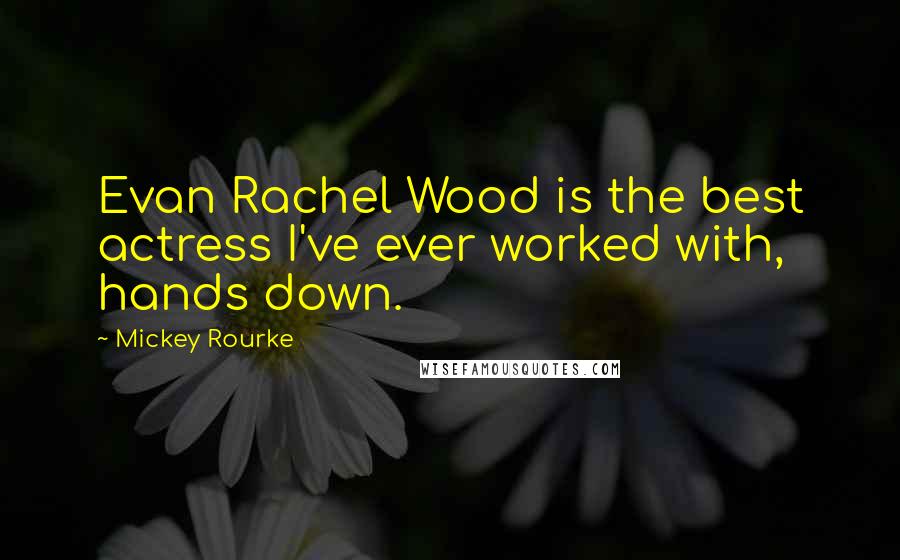 Evan Rachel Wood is the best actress I've ever worked with, hands down.

~ Mickey Rourke

WISEFAMOUSQUOTES.COM